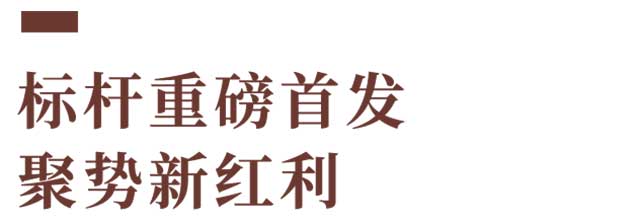 标杆重磅首发
聚势新红利